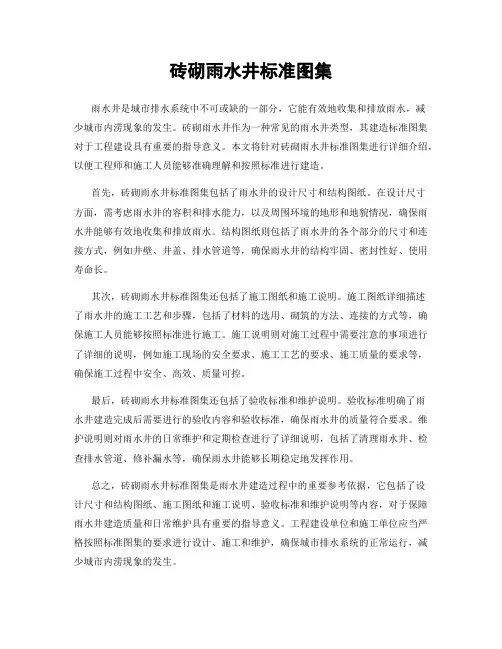 砖砌雨水井标准图集

雨水井是城市排水系统中不可或缺的一部分，它能有效地收集和排放雨水，减少城市内涝现象的发生。砖砌雨水井作为一种常见的雨水井类型，其建造标准图集对于工程建设具有重要的指导意义。本文将针对砖砌雨水井标准图集进行详细介绍，以便工程师和施工人员能够准确理解和按照标准进行建造。

首先，砖砌雨水井标准图集包括了雨水井的设计尺寸和结构图纸。在设计尺寸方面，需考虑雨水井的容积和排水能力，以及周围环境的地形和地貌情况，确保雨水井能够有效地收集和排放雨水。结构图纸则包括了雨水井的各个部分的尺寸和连接方式，例如井壁、井盖、排水管道等，确保雨水井的结构牢固、密封性好、使用寿命长。

其次，砖砌雨水井标准图集还包括了施工图纸和施工说明。施工图纸详细描述了雨水井的施工工艺和步骤，包括了材料的选用、砌筑的方法、连接的方式等，确保施工人员能够按照标准进行施工。施工说明则对施工过程中需要注意的事项进行了详细的说明，例如施工现场的安全要求、施工工艺的要求、施工质量的要求等，确保施工过程中安全、高效、质量可控。

最后，砖砌雨水井标准图集还包括了验收标准和维护说明。验收标准明确了雨水井建造完成后需要进行的验收内容和验收标准，确保雨水井的质量符合要求。维护说明则对雨水井的日常维护和定期检查进行了详细说明，包括了清理雨水井、检查排水管道、修补漏水等，确保雨水井能够长期稳定地发挥作用。

总之，砖砌雨水井标准图集是雨水井建造过程中的重要参考依据，它包括了设计尺寸和结构图纸、施工图纸和施工说明、验收标准和维护说明等内容，对于保障雨水井建造质量和日常维护具有重要的指导意义。工程建设单位和施工单位应当严格按照标准图集的要求进行设计、施工和维护，确保城市排水系统的正常运行，减少城市内涝现象的发生。